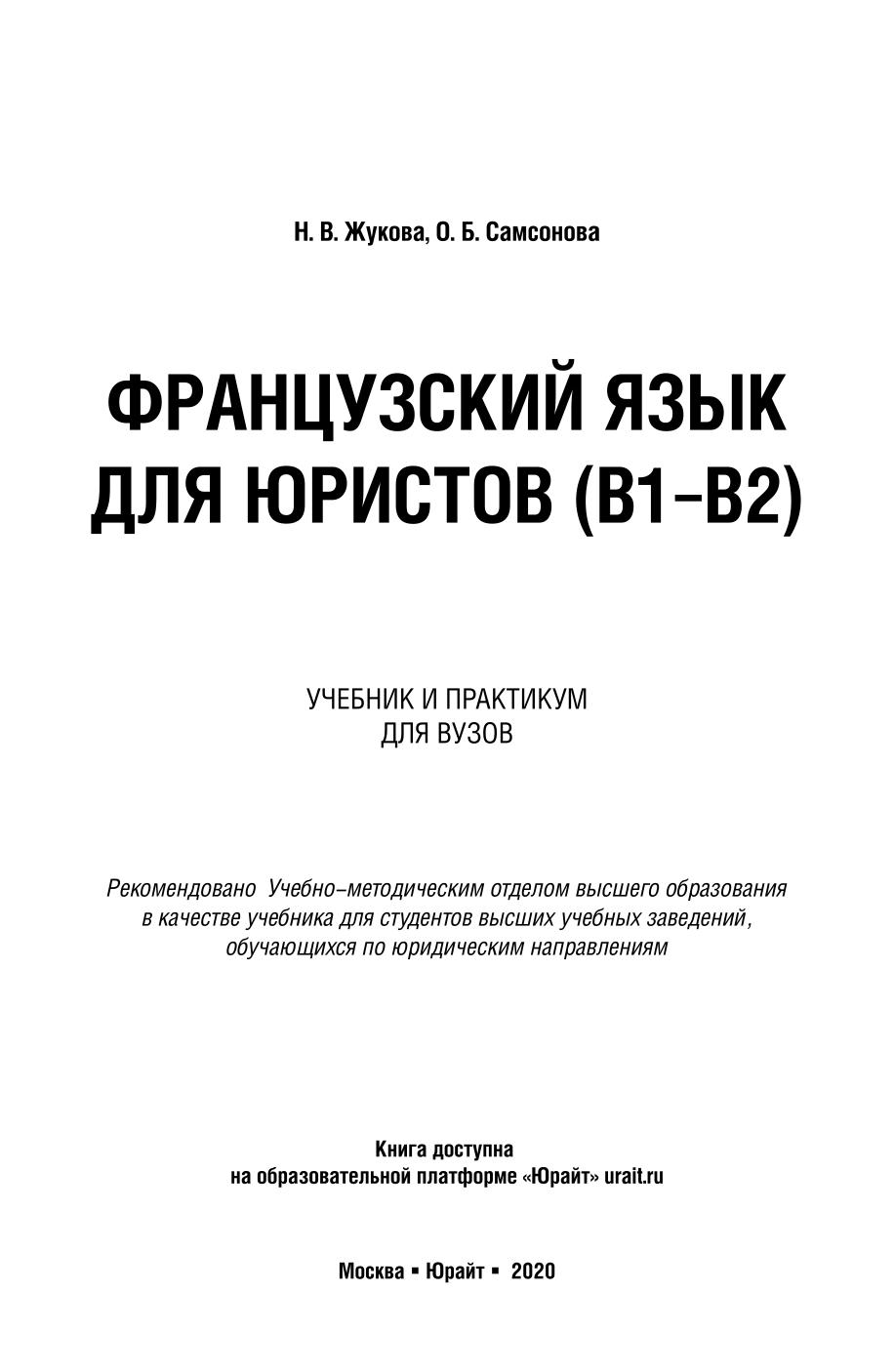 Н. В. Жукова, О. Б. Самсонова

ФРАНЦУЗСКИЙ ЯЗЫК ДЛЯ ЮРИСТОВ (B1–B2)

УЧЕБНИК И ПРАКТИКУМ ДЛЯ ВУЗОВ

Рекомендовано Учебно-методическим отделом высшего образования в качестве учебника для студентов высших учебных заведений, обучающихся по юридическим направлениям

Книга доступна на образовательной платформе «Юрайт» urait.ru

Москва ▪ Юрайт ▪ 2020